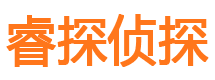 睿探侦探